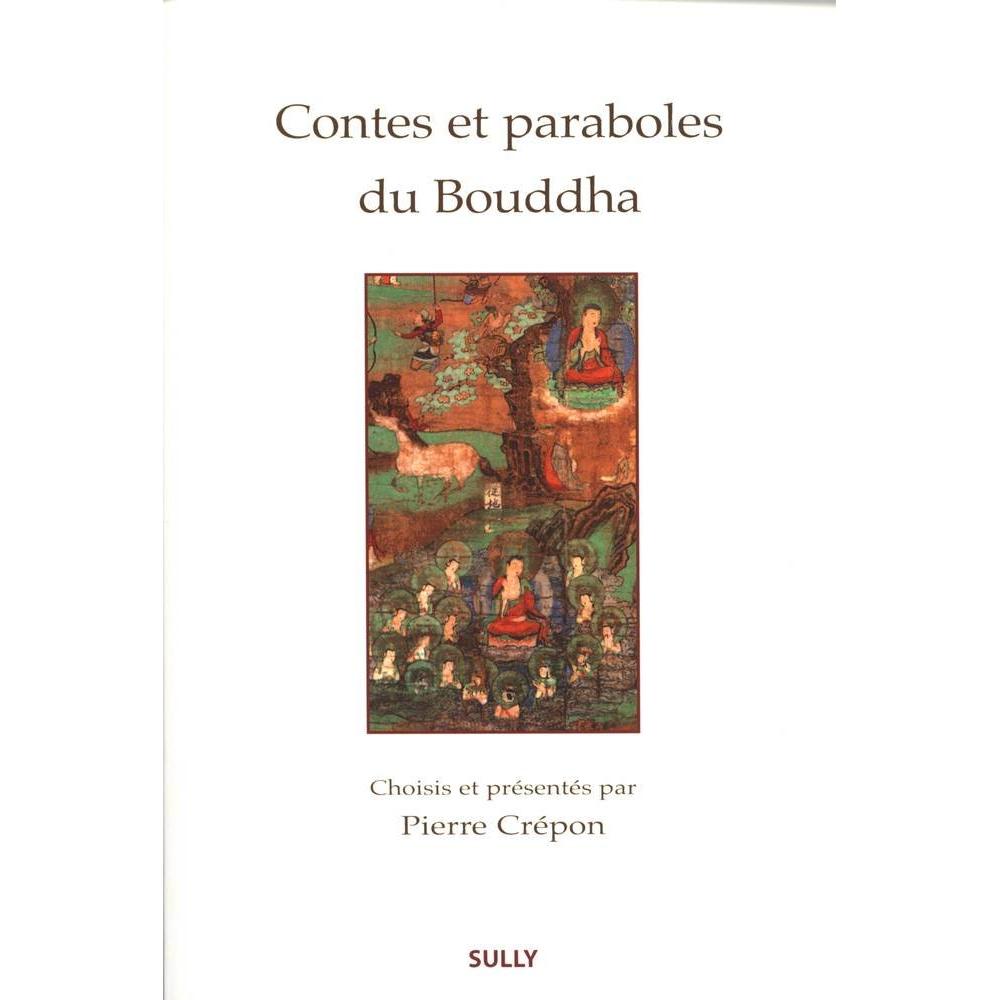 Contes et paraboles du Bouddha

Choisis et présentés par
Pierre Crépon

SULLY